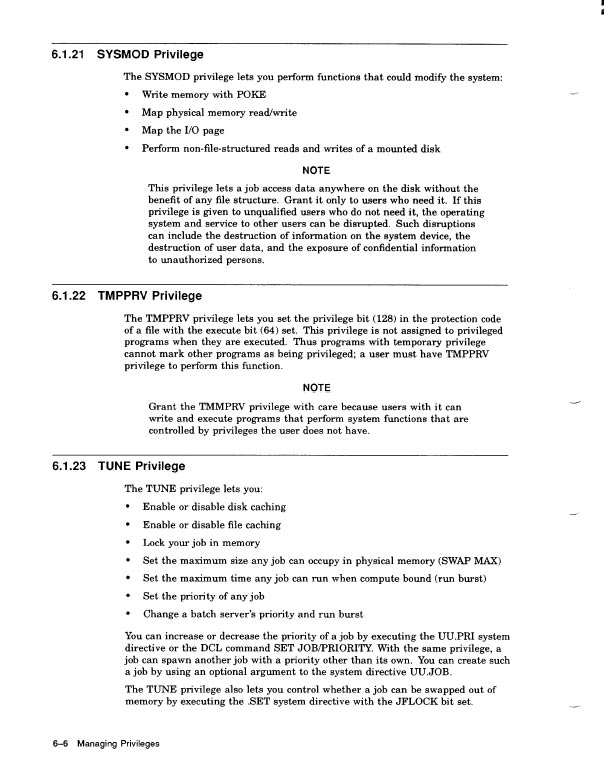 6.1.21 SYSMOD Privilege

The SYSMOD privilege lets you perform functions that could modify the system:

• Write memory with POKE
• Map physical memory read/write
• Map the I/O page
• Perform non-file-structured reads and writes of a mounted disk

NOTE

This privilege lets a job access data anywhere on the disk without the benefit of any file structure. Grant it only to users who need it. If this privilege is given to unqualified users who do not need it, the operating system and service to other users can be disrupted. Such disruptions can include the destruction of information on the system device, the destruction of user data, and the exposure of confidential information to unauthorized persons.

6.1.22 TMPPRV Privilege

The TMPPRV privilege lets you set the privilege bit (128) in the protection code of a file with the execute bit (64) set. This privilege is not assigned to privileged programs when they are executed. Thus programs with temporary privilege cannot mark other programs as being privileged; a user must have TMPPRV privilege to perform this function.

NOTE

Grant the TMMPRV privilege with care because users with it can write and execute programs that perform system functions that are controlled by privileges the user does not have.

6.1.23 TUNE Privilege

The TUNE privilege lets you:

• Enable or disable disk caching
• Enable or disable file caching
• Lock your job in memory
• Set the maximum size any job can occupy in physical memory (SWAP MAX)
• Set the maximum time any job can run when compute bound (run burst)
• Set the priority of any job
• Change a batch server's priority and run burst

You can increase or decrease the priority of a job by executing the UU.PRI system directive or the DCL command SET JOB/PRIORITY. With the same privilege, a job can spawn another job with a priority other than its own. You can create such a job by using an optional argument to the system directive UU.JOB.

The TUNE privilege also lets you control whether a job can be swapped out of memory by executing the .SET system directive with the JFLOCK bit set.

6–6 Managing Privileges